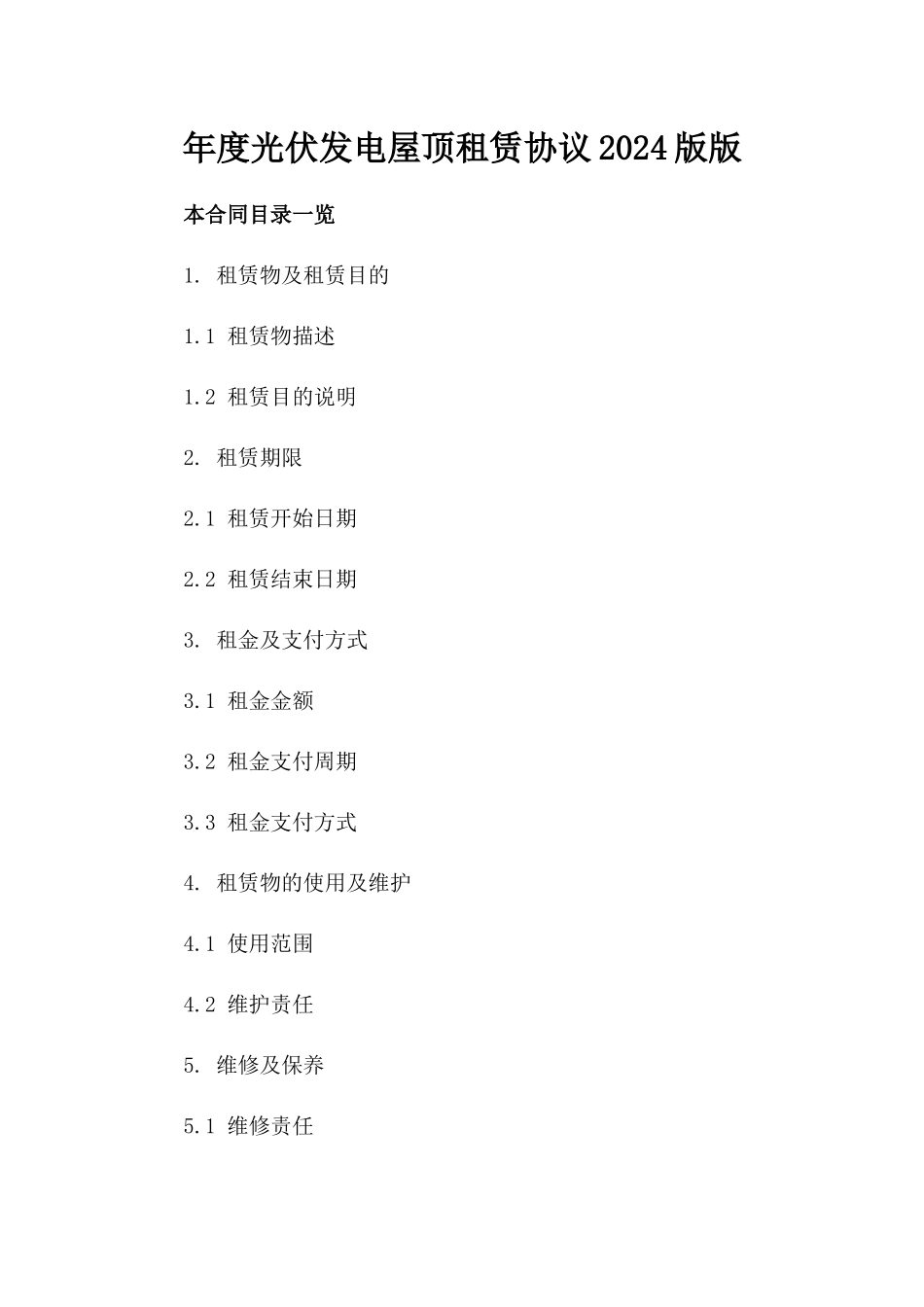 年度光伏发电屋顶租赁协议2024版版

本合同目录一览

1. 租赁物及租赁目的

1.1 租赁物描述

1.2 租赁目的说明

2. 租赁期限

2.1 租赁开始日期

2.2 租赁结束日期

3. 租金及支付方式

3.1 租金金额

3.2 租金支付周期

3.3 租金支付方式

4. 租赁物的使用及维护

4.1 使用范围

4.2 维护责任

5. 维修及保养

5.1 维修责任